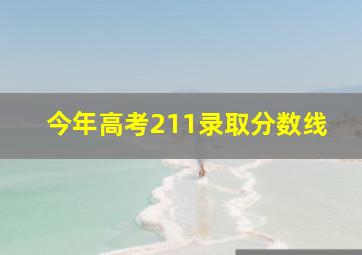 今年高考211录取分数线